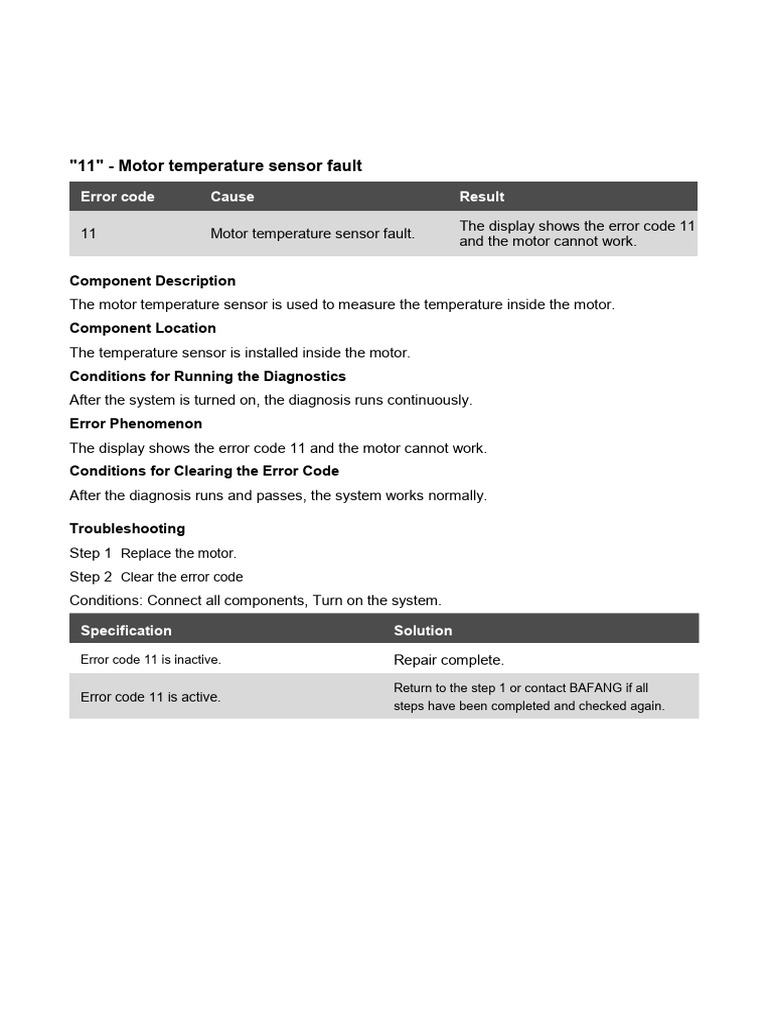 "11" - Motor temperature sensor fault

| Error code | Cause | Result |
|---|---|---|
| 11 | Motor temperature sensor fault. | The display shows the error code 11 and the motor cannot work. |

Component Description
The motor temperature sensor is used to measure the temperature inside the motor.

Component Location
The temperature sensor is installed inside the motor.

Conditions for Running the Diagnostics
After the system is turned on, the diagnosis runs continuously.

Error Phenomenon
The display shows the error code 11 and the motor cannot work.

Conditions for Clearing the Error Code
After the diagnosis runs and passes, the system works normally.

Troubleshooting
Step 1 Replace the motor.
Step 2 Clear the error code
Conditions: Connect all components, Turn on the system.

| Specification | Solution |
|---|---|
| Error code 11 is inactive. | Repair complete. |
| Error code 11 is active. | Return to the step 1 or contact BAFANG if all steps have been completed and checked again. |